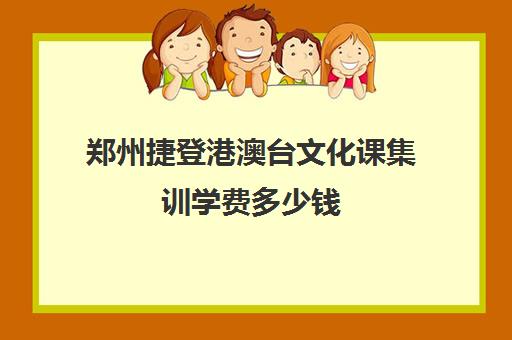 郑州捷登港澳台文化课集训学费多少钱